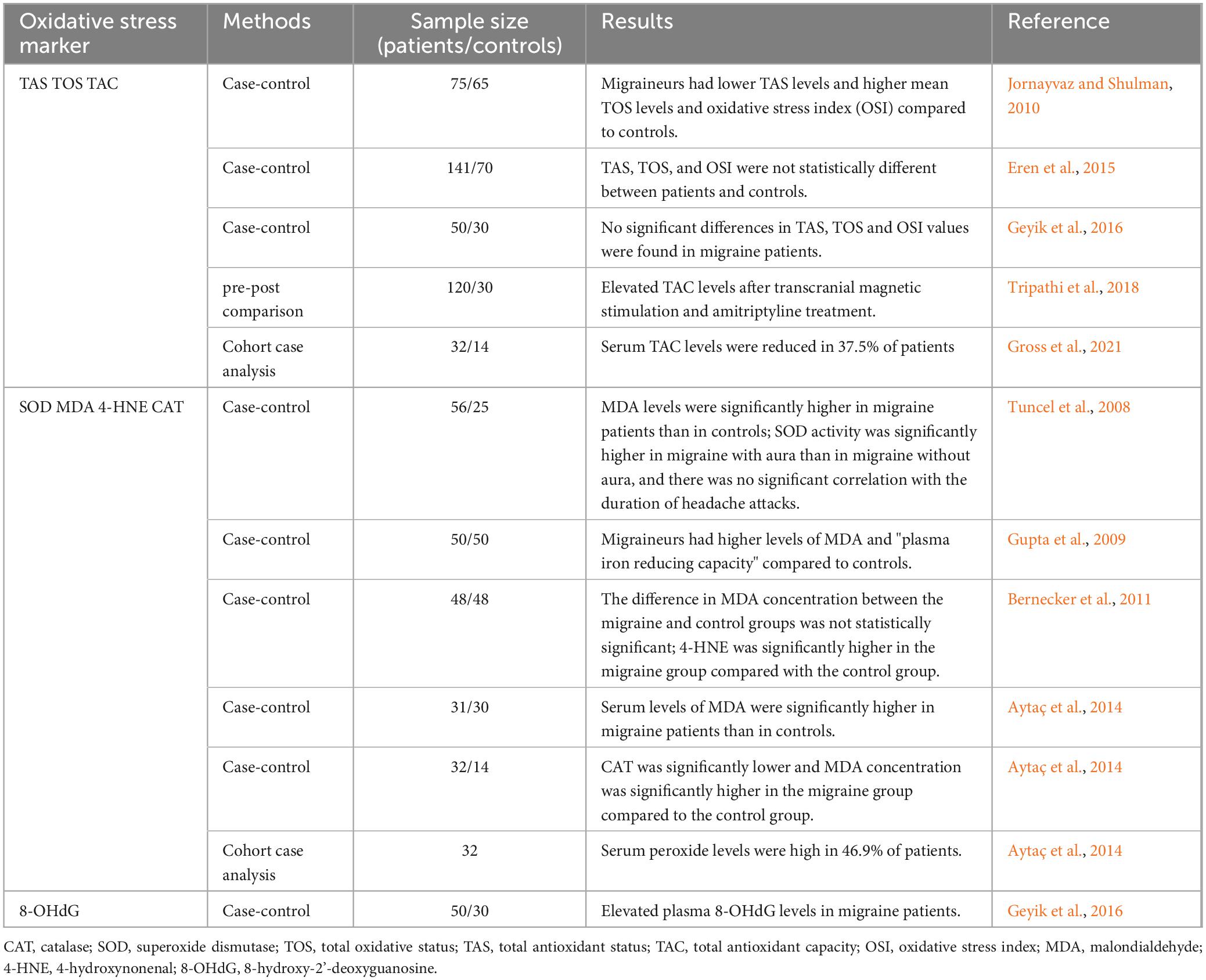 | Oxidative stress marker | Methods | Sample size (patients/controls) | Results | Reference |
|---|---|---|---|---|
| TAS TOS TAC | Case-control | 75/65 | Migraineurs had lower TAS levels and higher mean TOS levels and oxidative stress index (OSI) compared to controls. | Jornayvaz and Shulman, 2010 |
| | Case-control | 141/70 | TAS, TOS, and OSI were not statistically different between patients and controls. | Eren et al., 2015 |
| | Case-control | 50/30 | No significant differences in TAS, TOS and OSI values were found in migraine patients. | Geyik et al., 2016 |
| | pre-post comparison | 120/30 | Elevated TAC levels after transcranial magnetic stimulation and amitriptyline treatment. | Tripathi et al., 2018 |
| | Cohort case analysis | 32/14 | Serum TAC levels were reduced in 37.5% of patients | Gross et al., 2021 |
| SOD MDA 4-HNE CAT | Case-control | 56/25 | MDA levels were significantly higher in migraine patients than in controls; SOD activity was significantly higher in migraine with aura than in migraine without aura, and there was no significant correlation with the duration of headache attacks. | Tuncel et al., 2008 |
| | Case-control | 50/50 | Migraineurs had higher levels of MDA and "plasma iron reducing capacity" compared to controls. | Gupta et al., 2009 |
| | Case-control | 48/48 | The difference in MDA concentration between the migraine and control groups was not statistically significant; 4-HNE was significantly higher in the migraine group compared with the control group. | Bernecker et al., 2011 |
| | Case-control | 31/30 | Serum levels of MDA were significantly higher in migraine patients than in controls. | Aytaç et al., 2014 |
| | Case-control | 32/14 | CAT was significantly lower and MDA concentration was significantly higher in the migraine group compared to the control group. | Aytaç et al., 2014 |
| | Cohort case analysis | 32 | Serum peroxide levels were high in 46.9% of patients. | Aytaç et al., 2014 |
| 8-OHdG | Case-control | 50/30 | Elevated plasma 8-OHdG levels in migraine patients. | Geyik et al., 2016 |

CAT, catalase; SOD, superoxide dismutase; TOS, total oxidative status; TAS, total antioxidant status; TAC, total antioxidant capacity; OSI, oxidative stress index; MDA, malondialdehyde; 4-HNE, 4-hydroxynonenal; 8-OHdG, 8-hydroxy-2'-deoxyguanosine.